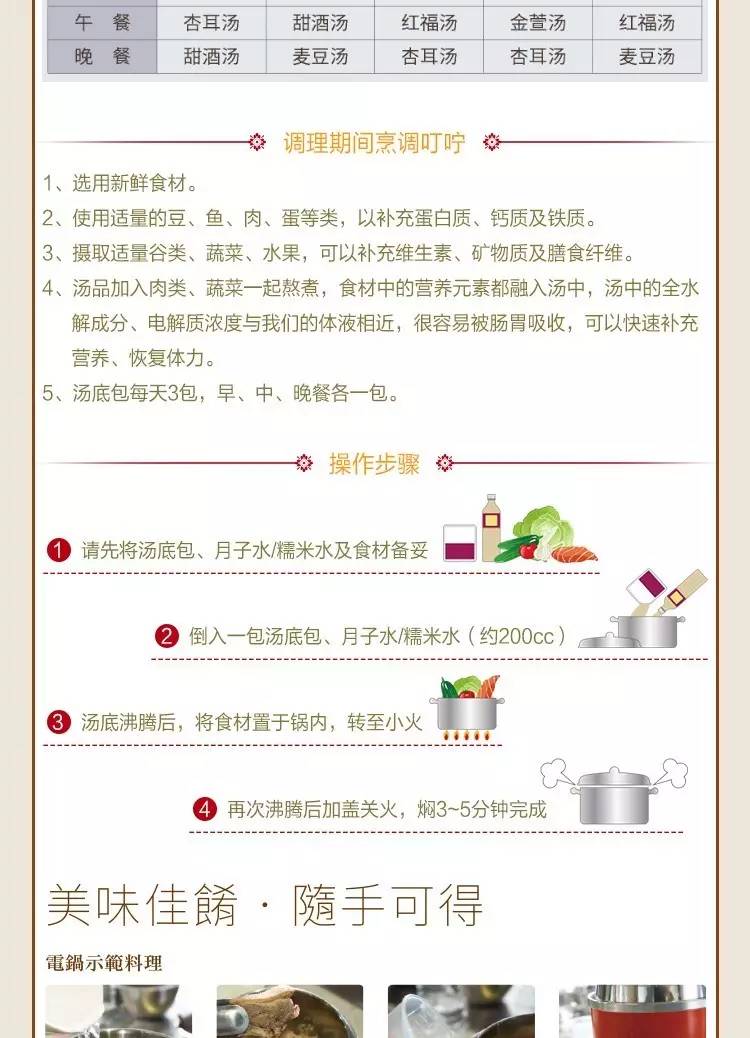 | 午 餐 | 杏耳汤 | 甜酒汤 | 红福汤 | 金萱汤 | 红福汤 |
|---|---|---|---|---|---|
| 晚 餐 | 甜酒汤 | 麦豆汤 | 杏耳汤 | 杏耳汤 | 麦豆汤 |

调理期间烹调叮咛

1、选用新鲜食材。

2、使用适量的豆、鱼、肉、蛋等类，以补充蛋白质、钙质及铁质。

3、摄取适量谷类、蔬菜、水果，可以补充维生素、矿物质及膳食纤维。

4、汤品加入肉类、蔬菜一起熬煮，食材中的营养元素都融入汤中，汤中的全水解成分、电解质浓度与我们的体液相近，很容易被肠胃吸收，可以快速补充营养、恢复体力。

5、汤底包每天3包，早、中、晚餐各一包。

操作步骤

1 请先将汤底包、月子水/糯米水及食材备妥

2 倒入一包汤底包、月子水/糯米水（约200cc）

3 汤底沸腾后，将食材置于锅内，转至小火

4 再次沸腾后加盖关火，焖3~5分钟完成

美味佳餚 · 隨手可得

電鍋示範料理